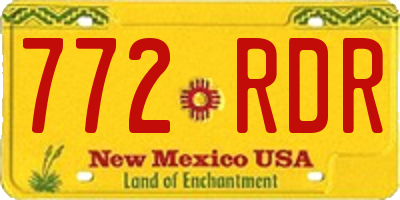 772 RDR

New Mexico USA
Land of Enchantment